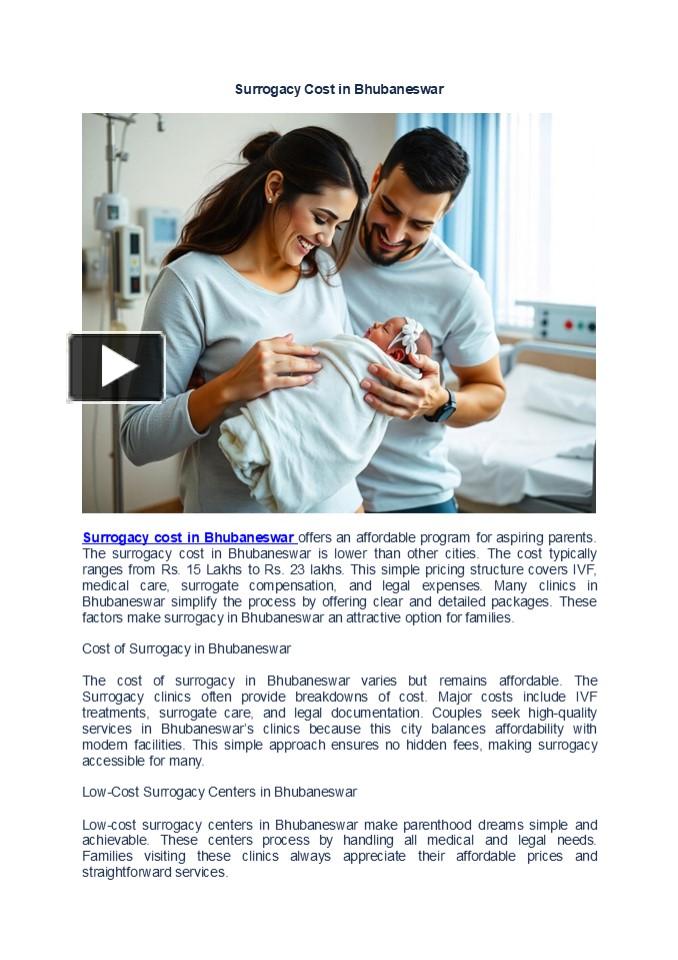 Surrogacy Cost in Bhubaneswar

Surrogacy cost in Bhubaneswar offers an affordable program for aspiring parents. The surrogacy cost in Bhubaneswar is lower than other cities. The cost typically ranges from Rs. 15 Lakhs to Rs. 23 lakhs. This simple pricing structure covers IVF, medical care, surrogate compensation, and legal expenses. Many clinics in Bhubaneswar simplify the process by offering clear and detailed packages. These factors make surrogacy in Bhubaneswar an attractive option for families.

Cost of Surrogacy in Bhubaneswar

The cost of surrogacy in Bhubaneswar varies but remains affordable. The Surrogacy clinics often provide breakdowns of cost. Major costs include IVF treatments, surrogate care, and legal documentation. Couples seek high-quality services in Bhubaneswar's clinics because this city balances affordability with modern facilities. This simple approach ensures no hidden fees, making surrogacy accessible for many.

Low-Cost Surrogacy Centers in Bhubaneswar

Low-cost surrogacy centers in Bhubaneswar make parenthood dreams simple and achievable. These centers process by handling all medical and legal needs. Families visiting these clinics always appreciate their affordable prices and straightforward services.